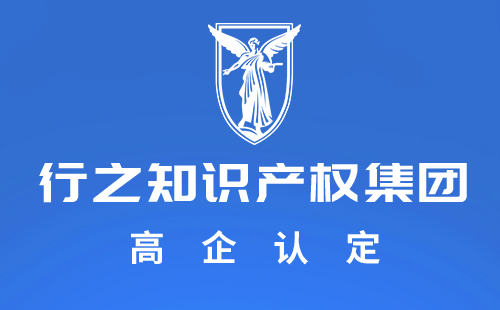 行之知识产权集团

高 企 认 定